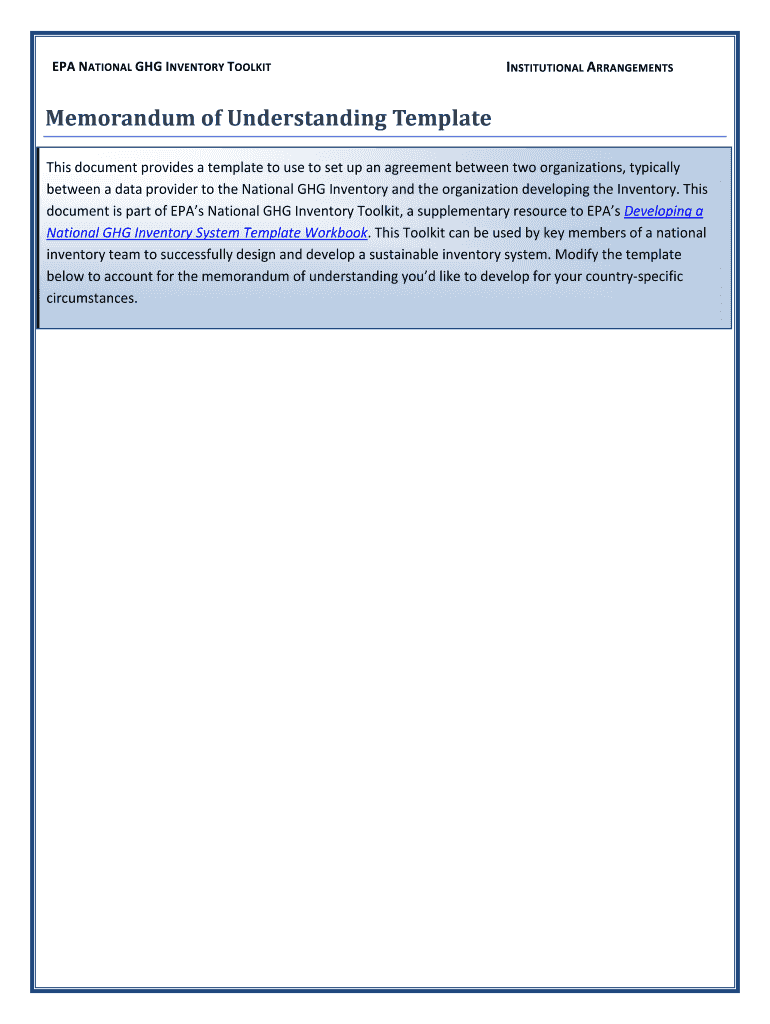 EPA NATIONAL GHG INVENTORY TOOLKIT

INSTITUTIONAL ARRANGEMENTS

Memorandum of Understanding Template

This document provides a template to use to set up an agreement between two organizations, typically between a data provider to the National GHG Inventory and the organization developing the Inventory. This document is part of EPA's National GHG Inventory Toolkit, a supplementary resource to EPA's Developing a National GHG Inventory System Template Workbook. This Toolkit can be used by key members of a national inventory team to successfully design and develop a sustainable inventory system. Modify the template below to account for the memorandum of understanding you'd like to develop for your country-specific circumstances.